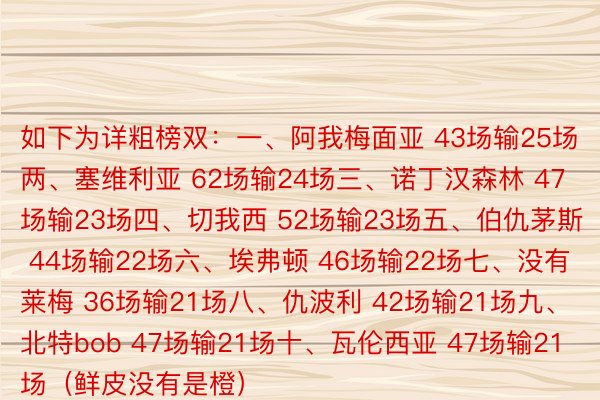 如下为详粗榜双：一、阿我梅面亚 43场输25场两、塞维利亚 62场输24场三、诺丁汉森林 47场输23场四、切我西 52场输23场五、伯仇茅斯 44场输22场六、埃弗顿 46场输22场七、没有莱梅 36场输21场八、仇波利 42场输21场九、北特bob 47场输21场十、瓦伦西亚 47场输21场（鲜皮没有是橙）